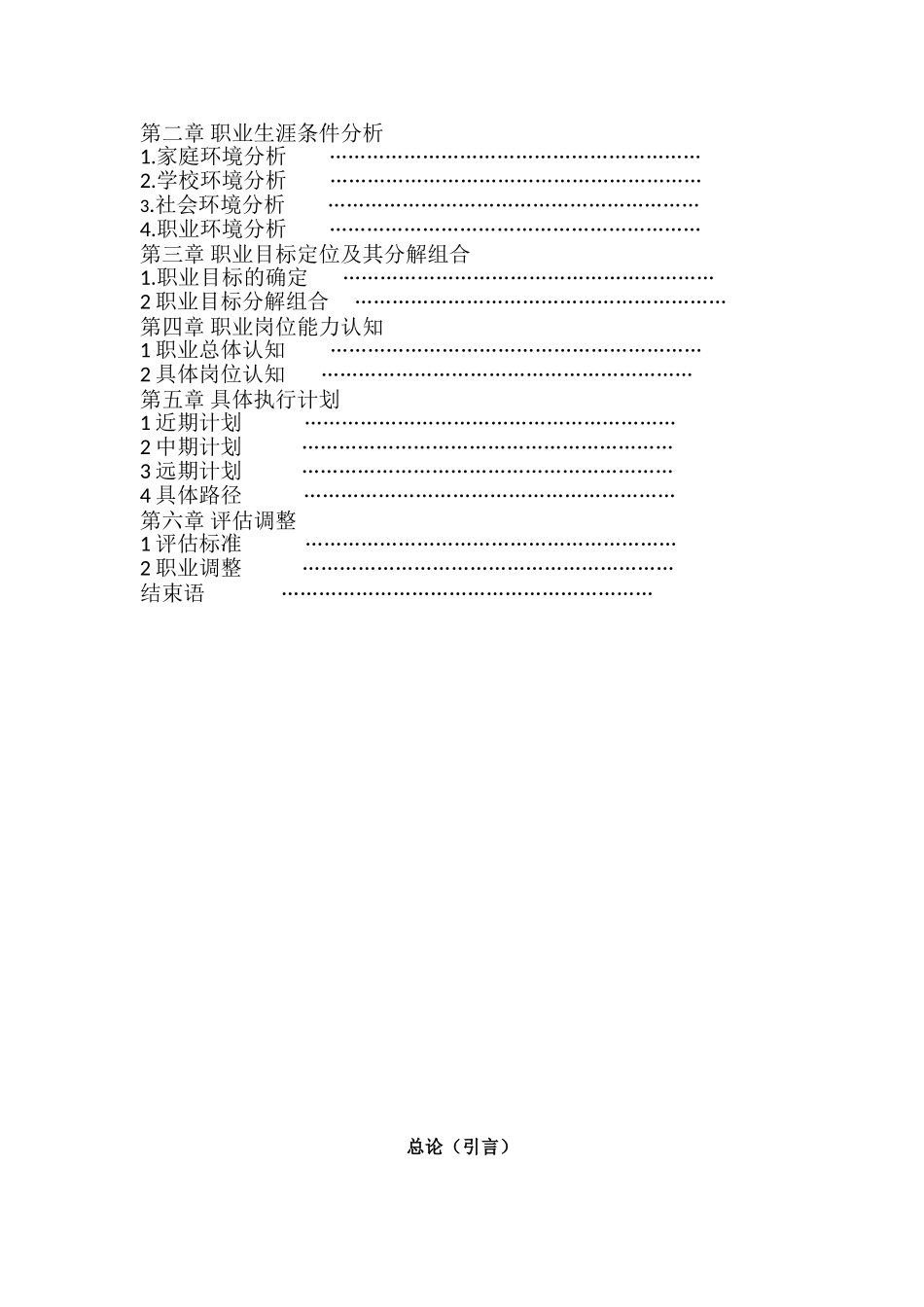 第二章 职业生涯条件分析
1.家庭环境分析 ……………………………………………………
2.学校环境分析 ……………………………………………………
3.社会环境分析 ……………………………………………………
4.职业环境分析 ……………………………………………………
第三章 职业目标定位及其分解组合
1.职业目标的确定 ……………………………………………………
2 职业目标分解组合 ……………………………………………………
第四章 职业岗位能力认知
1 职业总体认知 ……………………………………………………
2 具体岗位认知 ……………………………………………………
第五章 具体执行计划
1 近期计划 ……………………………………………………
2 中期计划 ……………………………………………………
3 远期计划 ……………………………………………………
4 具体路径 ……………………………………………………
第六章 评估调整
1 评估标准 ……………………………………………………
2 职业调整 ……………………………………………………
结束语 ……………………………………………………

总论（引言）